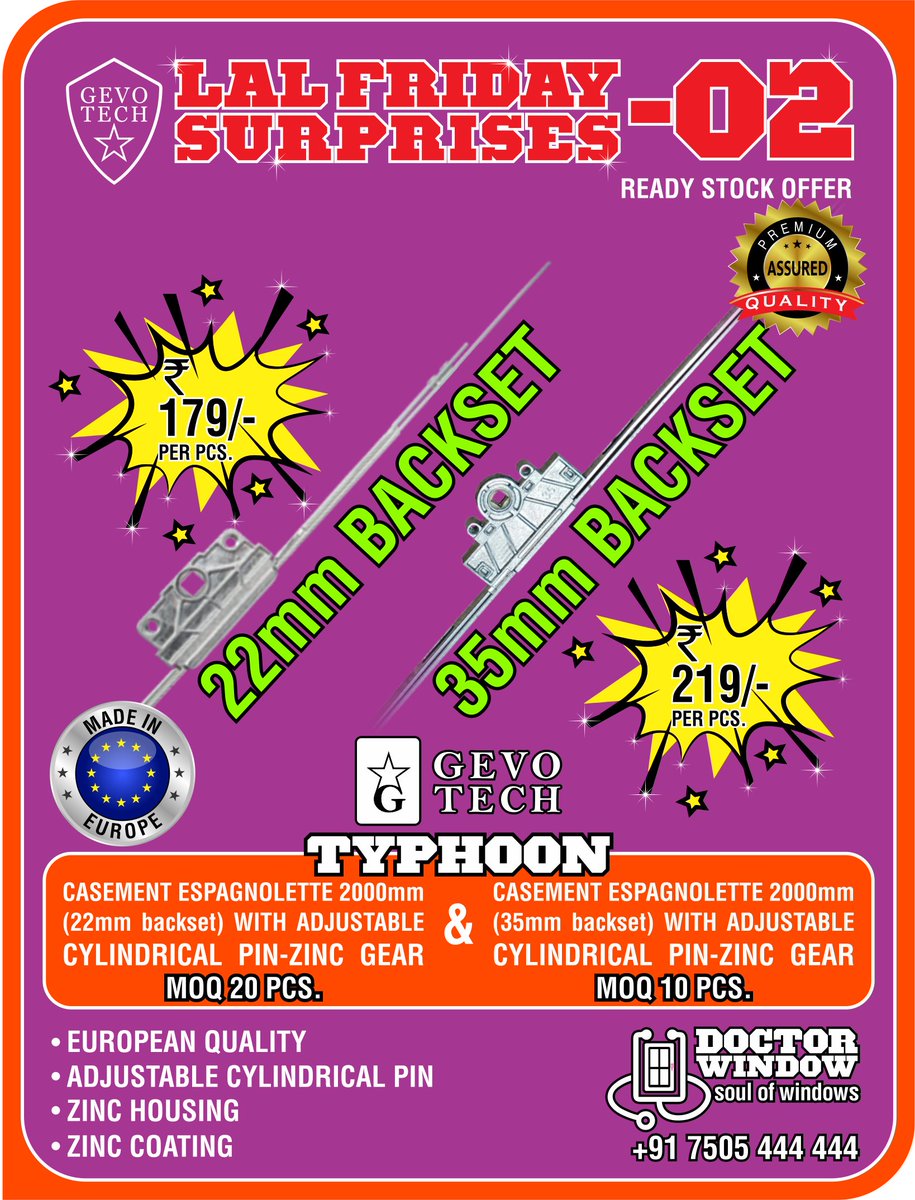 GEVO TECH

LAL FRIDAY SURPRISES -02

READY STOCK OFFER

PREMIUM ASSURED QUALITY

₹ 179/- PER PCS.

22mm BACKSET

35mm BACKSET

₹ 219/- PER PCS.

MADE IN EUROPE

G GEVO TECH

TYPHOON

CASEMENT ESPAGNOLETTE 2000mm (22mm backset) WITH ADJUSTABLE CYLINDRICAL PIN-ZINC GEAR

MOQ 20 PCS.

&

CASEMENT ESPAGNOLETTE 2000mm (35mm backset) WITH ADJUSTABLE CYLINDRICAL PIN-ZINC GEAR

MOQ 10 PCS.

• EUROPEAN QUALITY
• ADJUSTABLE CYLINDRICAL PIN
• ZINC HOUSING
• ZINC COATING

DOCTOR WINDOW
soul of windows

+91 7505 444 444